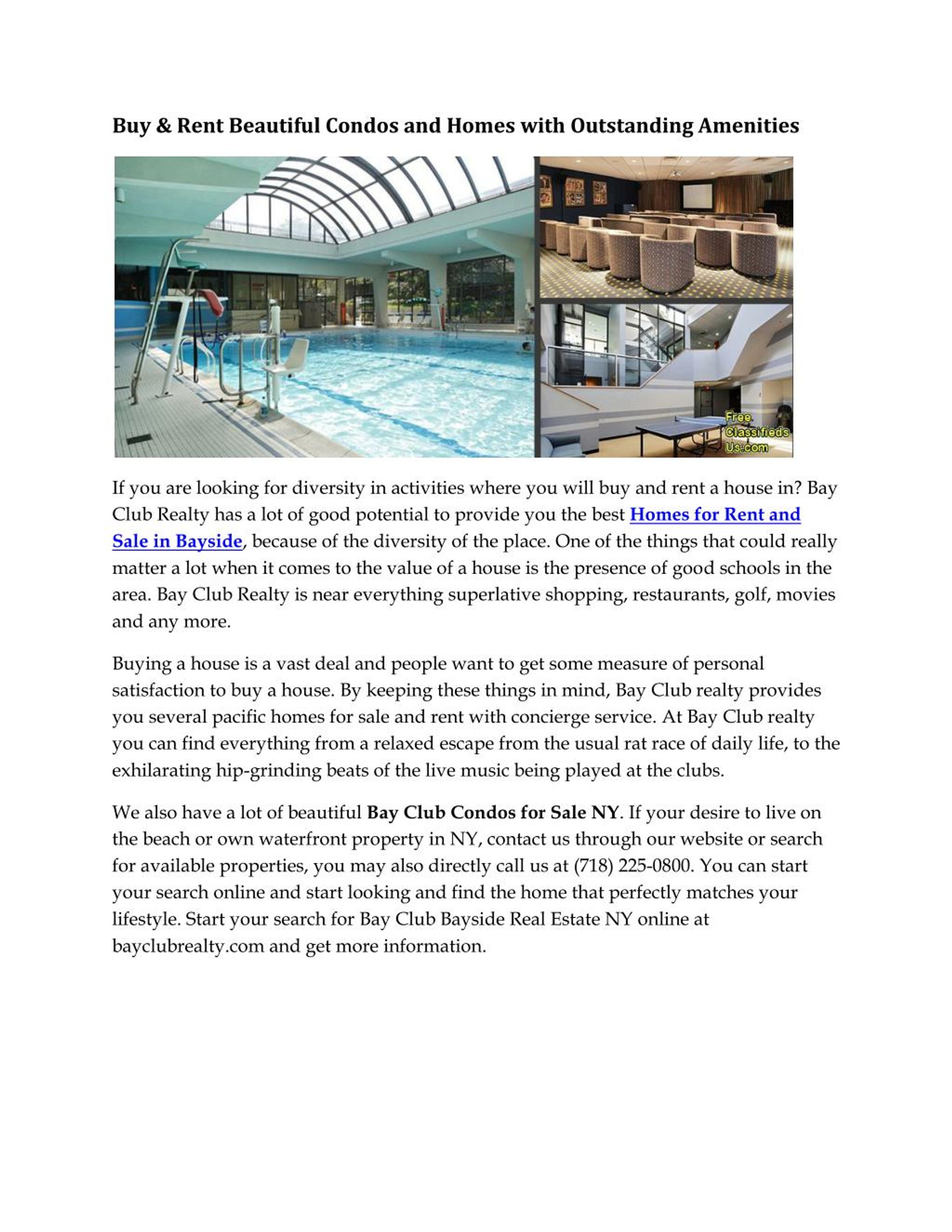 Buy & Rent Beautiful Condos and Homes with Outstanding Amenities

Free Classifieds Us.com

If you are looking for diversity in activities where you will buy and rent a house in? Bay Club Realty has a lot of good potential to provide you the best Homes for Rent and Sale in Bayside, because of the diversity of the place. One of the things that could really matter a lot when it comes to the value of a house is the presence of good schools in the area. Bay Club Realty is near everything superlative shopping, restaurants, golf, movies and any more.

Buying a house is a vast deal and people want to get some measure of personal satisfaction to buy a house. By keeping these things in mind, Bay Club realty provides you several pacific homes for sale and rent with concierge service. At Bay Club realty you can find everything from a relaxed escape from the usual rat race of daily life, to the exhilarating hip-grinding beats of the live music being played at the clubs.

We also have a lot of beautiful Bay Club Condos for Sale NY. If your desire to live on the beach or own waterfront property in NY, contact us through our website or search for available properties, you may also directly call us at (718) 225-0800. You can start your search online and start looking and find the home that perfectly matches your lifestyle. Start your search for Bay Club Bayside Real Estate NY online at bayclubrealty.com and get more information.